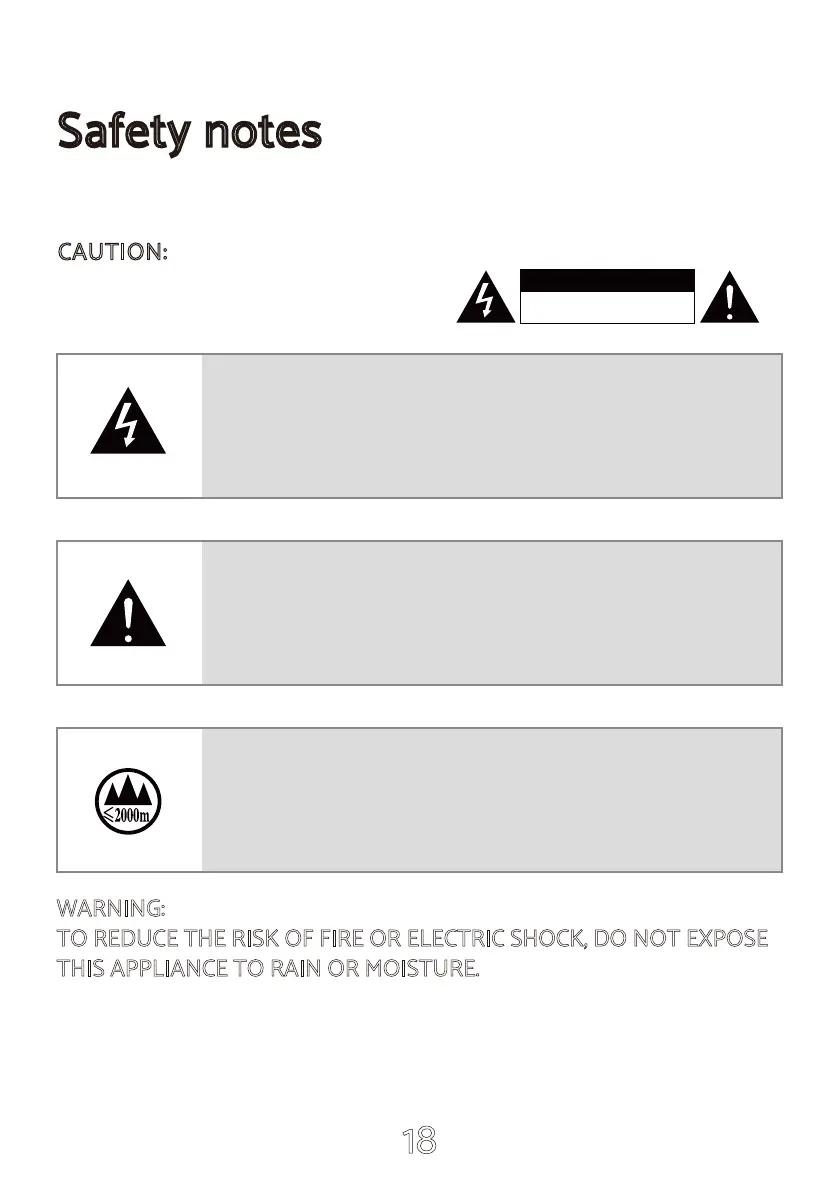 Safety notes

CAUTION:

≤2000m

WARNING:
TO REDUCE THE RISK OF FIRE OR ELECTRIC SHOCK, DO NOT EXPOSE THIS APPLIANCE TO RAIN OR MOISTURE.

18